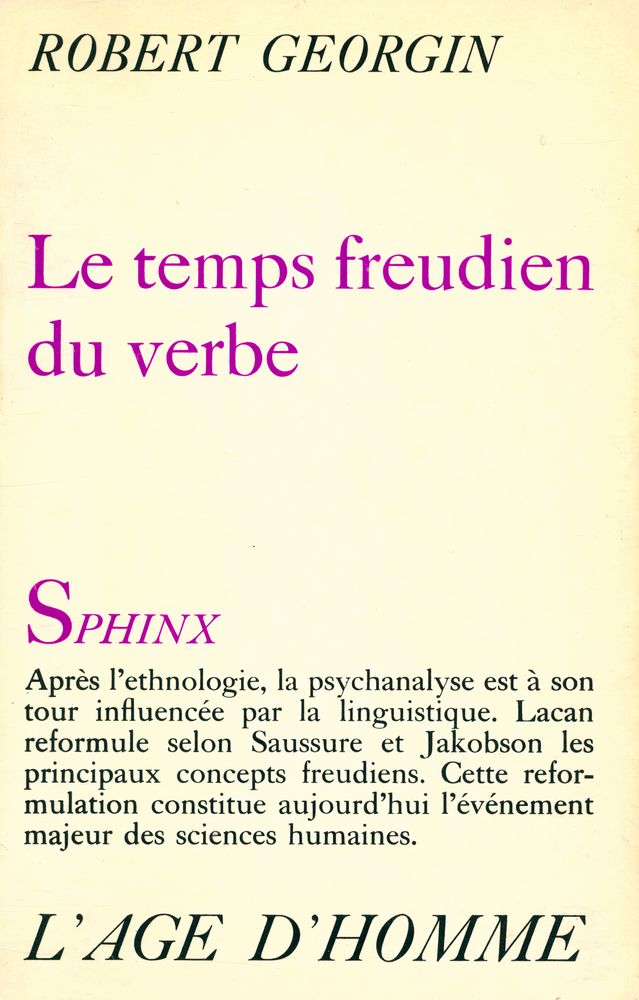 ROBERT GEORGIN

Le temps freudien du verbe

SPHINX

Après l'ethnologie, la psychanalyse est à son tour influencée par la linguistique. Lacan reformule selon Saussure et Jakobson les principaux concepts freudiens. Cette reformulation constitue aujourd'hui l'événement majeur des sciences humaines.

L'AGE D'HOMME